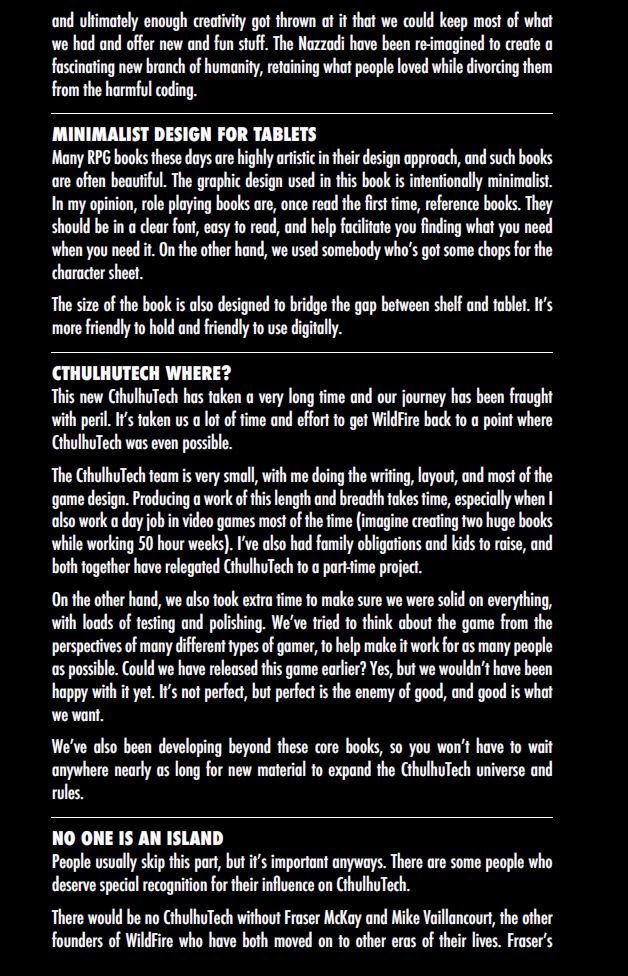 and ultimately enough creativity got thrown at it that we could keep most of what we had and offer new and fun stuff. The Nazzadi have been re-imagined to create a fascinating new branch of humanity, retaining what people loved while divorcing them from the harmful coding.

MINIMALIST DESIGN FOR TABLETS
Many RPG books these days are highly artistic in their design approach, and such books are often beautiful. The graphic design used in this book is intentionally minimalist. In my opinion, role playing books are, once read the first time, reference books. They should be in a clear font, easy to read, and help facilitate you finding what you need when you need it. On the other hand, we used somebody who's got some chops for the character sheet.

The size of the book is also designed to bridge the gap between shelf and tablet. It's more friendly to hold and friendly to use digitally.

CTHULHUTECH WHERE?
This new CthulhuTech has taken a very long time and our journey has been fraught with peril. It's taken us a lot of time and effort to get WildFire back to a point where CthulhuTech was even possible.

The CthulhuTech team is very small, with me doing the writing, layout, and most of the game design. Producing a work of this length and breadth takes time, especially when I also work a day job in video games most of the time (imagine creating two huge books while working 50 hour weeks). I've also had family obligations and kids to raise, and both together have relegated CthulhuTech to a part-time project.

On the other hand, we also took extra time to make sure we were solid on everything, with loads of testing and polishing. We've tried to think about the game from the perspectives of many different types of gamer, to help make it work for as many people as possible. Could we have released this game earlier? Yes, but we wouldn't have been happy with it yet. It's not perfect, but perfect is the enemy of good, and good is what we want.

We've also been developing beyond these core books, so you won't have to wait anywhere nearly as long for new material to expand the CthulhuTech universe and rules.

NO ONE IS AN ISLAND
People usually skip this part, but it's important anyways. There are some people who deserve special recognition for their influence on CthulhuTech.

There would be no CthulhuTech without Fraser McKay and Mike Vaillancourt, the other founders of WildFire who have both moved on to other eras of their lives. Fraser's